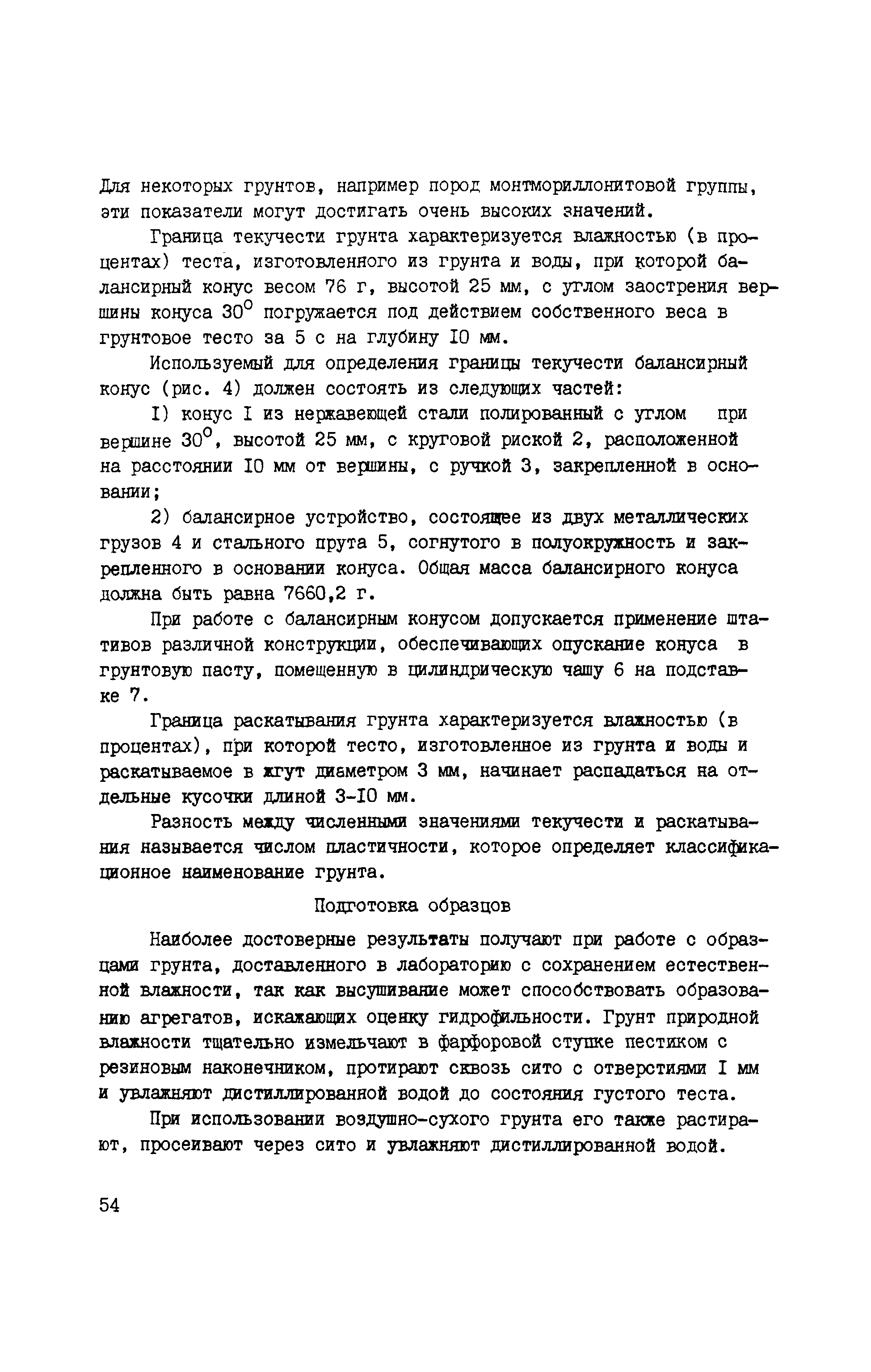 Для некоторых грунтов, например пород монтмориллонитовой группы, эти показатели могут достигать очень высоких значений.

Граница текучести грунта характеризуется влажностью (в процентах) теста, изготовленного из грунта и воды, при которой балансирный конус весом 76 г, высотой 25 мм, с углом заострения вершины конуса $30^{\circ}$ погружается под действием собственного веса в грунтовое тесто за 5 с на глубину I0 мм.

Используемый для определения границы текучести балансирный конус (рис. 4) должен состоять из следующих частей:

I) конус I из нержавеющей стали полированный с углом при вершине $30^{\circ}$, высотой 25 мм, с круговой риской 2, расположенной на расстоянии I0 мм от вершины, с ручкой 3, закрепленной в основании;

2) балансирное устройство, состоящее из двух металлических грузов 4 и стального прута 5, согнутого в полуокружность и закрепленного в основании конуса. Общая масса балансирного конуса должна быть равна 7660,2 г.

При работе с балансирным конусом допускается применение штативов различной конструкции, обеспечивающих опускание конуса в грунтовую пасту, помещенную в цилиндрическую чашу 6 на подставке 7.

Граница раскатывания грунта характеризуется влажностью (в процентах), при которой тесто, изготовленное из грунта и воды и раскатываемое в жгут диаметром 3 мм, начинает распадаться на отдельные кусочки длиной 3-I0 мм.

Разность между численными значениями текучести и раскатывания называется числом пластичности, которое определяет классификационное наименование грунта.

Подготовка образцов

Наиболее достоверные результаты получают при работе с образцами грунта, доставленного в лабораторию с сохранением естественной влажности, так как высушивание может способствовать образованию агрегатов, искажающих оценку гидрофильности. Грунт природной влажности тщательно измельчают в фарфоровой ступке пестиком с резиновым наконечником, протирают сквозь сито с отверстиями I мм и увлажняют дистиллированной водой до состояния густого теста.

При использовании воздушно-сухого грунта его также растирают, просеивают через сито и увлажняют дистиллированной водой.

54